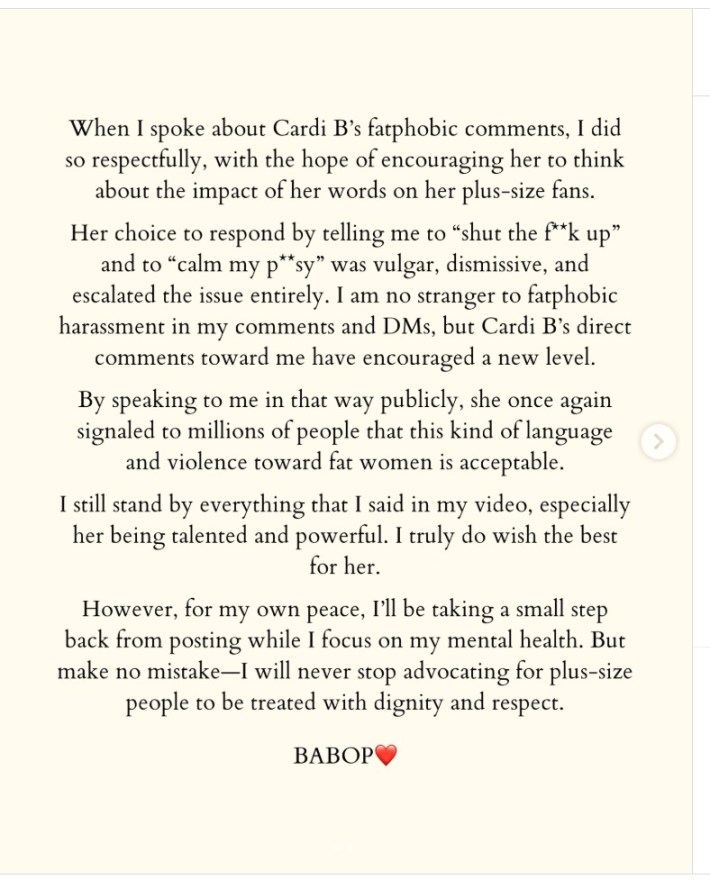 When I spoke about Cardi B's fatphobic comments, I did so respectfully, with the hope of encouraging her to think about the impact of her words on her plus-size fans.

Her choice to respond by telling me to "shut the f**k up" and to "calm my p**sy" was vulgar, dismissive, and escalated the issue entirely. I am no stranger to fatphobic harassment in my comments and DMs, but Cardi B's direct comments toward me have encouraged a new level.

By speaking to me in that way publicly, she once again signaled to millions of people that this kind of language and violence toward fat women is acceptable.

I still stand by everything that I said in my video, especially her being talented and powerful. I truly do wish the best for her.

However, for my own peace, I'll be taking a small step back from posting while I focus on my mental health. But make no mistake—I will never stop advocating for plus-size people to be treated with dignity and respect.

BABOP❤️